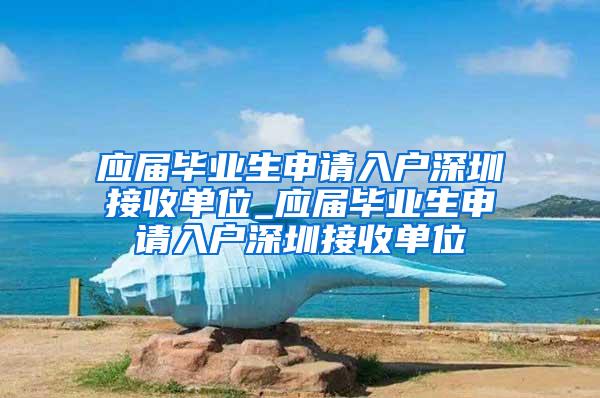 应届毕业生申请入户深圳接收单位_应届毕业生申请入户深圳接收单位